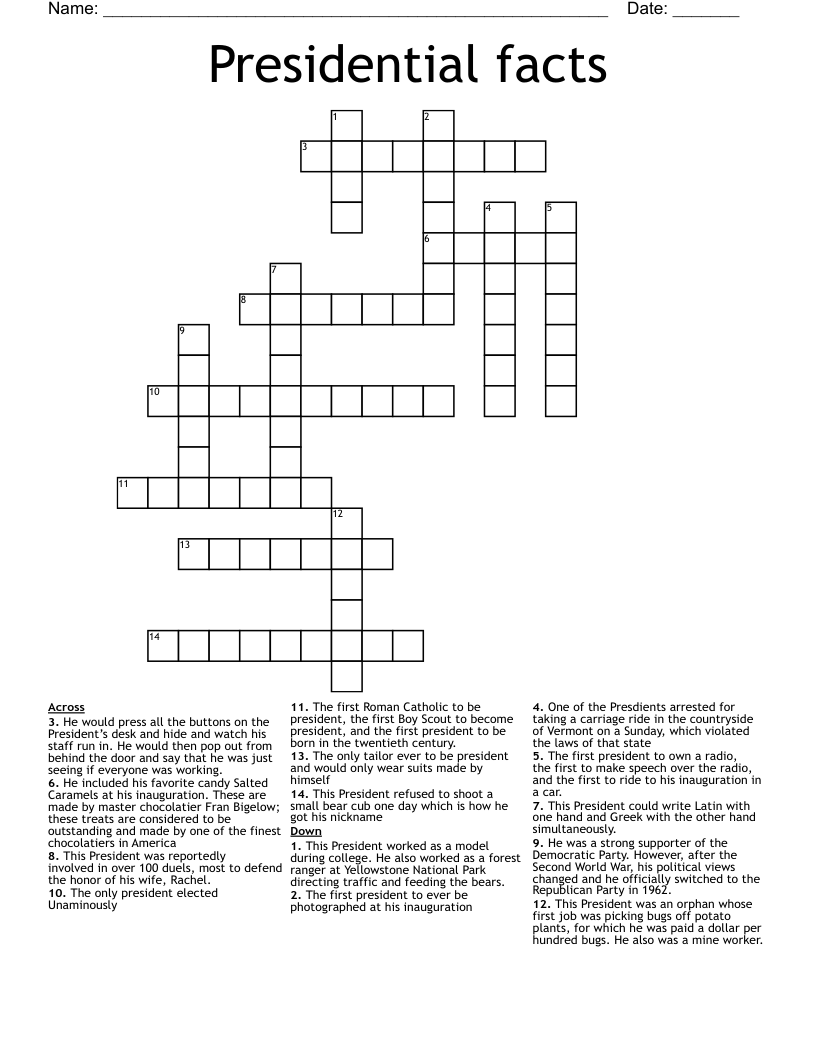 Name: ____ Date: ____

Presidential facts

1
2
3
4
5
6
7
8
9
10
11
12
13
14

Across
3. He would press all the buttons on the President's desk and hide and watch his staff run in. He would then pop out from behind the door and say that he was just seeing if everyone was working.
6. He included his favorite candy Salted Caramels at his inauguration. These are made by master chocolatier Fran Bigelow; these treats are considered to be outstanding and made by one of the finest chocolatiers in America
8. This President was reportedly involved in over 100 duels, most to defend the honor of his wife, Rachel.
10. The only president elected Unaminously

11. The first Roman Catholic to be president, the first Boy Scout to become president, and the first president to be born in the twentieth century.
13. The only tailor ever to be president and would only wear suits made by himself
14. This President refused to shoot a small bear cub one day which is how he got his nickname

Down
1. This President worked as a model during college. He also worked as a forest ranger at Yellowstone National Park directing traffic and feeding the bears.
2. The first president to ever be photographed at his inauguration

4. One of the Presdients arrested for taking a carriage ride in the countryside of Vermont on a Sunday, which violated the laws of that state
5. The first president to own a radio, the first to make speech over the radio, and the first to ride to his inauguration in a car.
7. This President could write Latin with one hand and Greek with the other hand simultaneously.
9. He was a strong supporter of the Democratic Party. However, after the Second World War, his political views changed and he officially switched to the Republican Party in 1962.
12. This President was an orphan whose first job was picking bugs off potato plants, for which he was paid a dollar per hundred bugs. He also was a mine worker.